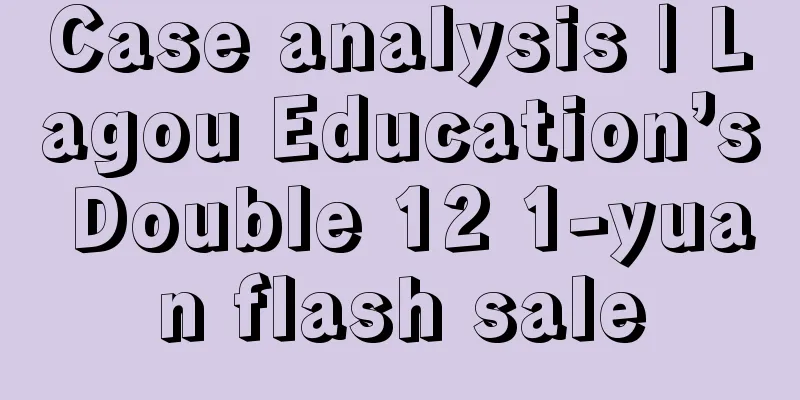 Case analysis | Lagou Education's Double 12 1-yuan flash sale